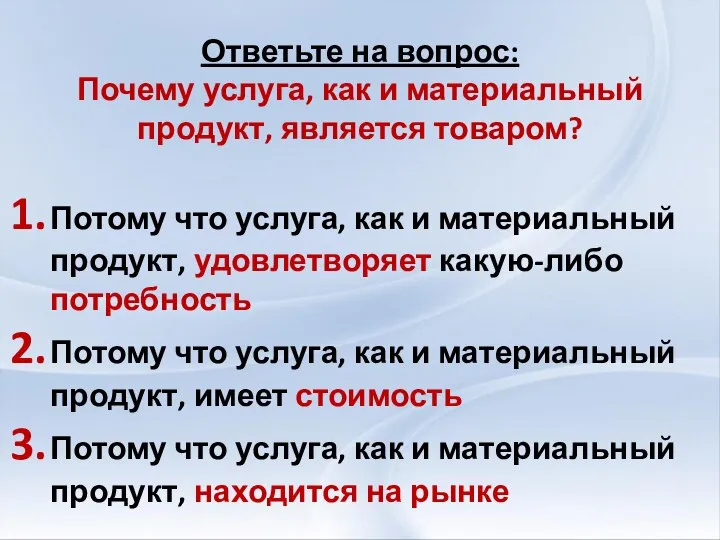 Ответьте на вопрос:
Почему услуга, как и материальный продукт, является товаром?

1. Потому что услуга, как и материальный продукт, удовлетворяет какую-либо потребность

2. Потому что услуга, как и материальный продукт, имеет стоимость

3. Потому что услуга, как и материальный продукт, находится на рынке